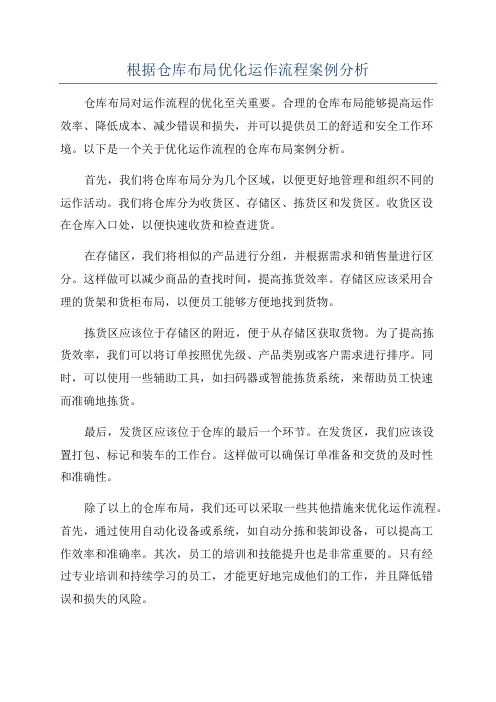 根据仓库布局优化运作流程案例分析

仓库布局对运作流程的优化至关重要。合理的仓库布局能够提高运作效率、降低成本、减少错误和损失，并可以提供员工的舒适和安全工作环境。以下是一个关于优化运作流程的仓库布局案例分析。

首先，我们将仓库布局分为几个区域，以便更好地管理和组织不同的运作活动。我们将仓库分为收货区、存储区、拣货区和发货区。收货区设在仓库入口处，以便快速收货和检查进货。

在存储区，我们将相似的产品进行分组，并根据需求和销售量进行区分。这样做可以减少商品的查找时间，提高拣货效率。存储区应该采用合理的货架和货柜布局，以便员工能够方便地找到货物。

拣货区应该位于存储区的附近，便于从存储区获取货物。为了提高拣货效率，我们可以将订单按照优先级、产品类别或客户需求进行排序。同时，可以使用一些辅助工具，如扫码器或智能拣货系统，来帮助员工快速而准确地拣货。

最后，发货区应该位于仓库的最后一个环节。在发货区，我们应该设置打包、标记和装车的工作台。这样做可以确保订单准备和交货的及时性和准确性。

除了以上的仓库布局，我们还可以采取一些其他措施来优化运作流程。首先，通过使用自动化设备或系统，如自动分拣和装卸设备，可以提高工作效率和准确率。其次，员工的培训和技能提升也是非常重要的。只有经过专业培训和持续学习的员工，才能更好地完成他们的工作，并且降低错误和损失的风险。